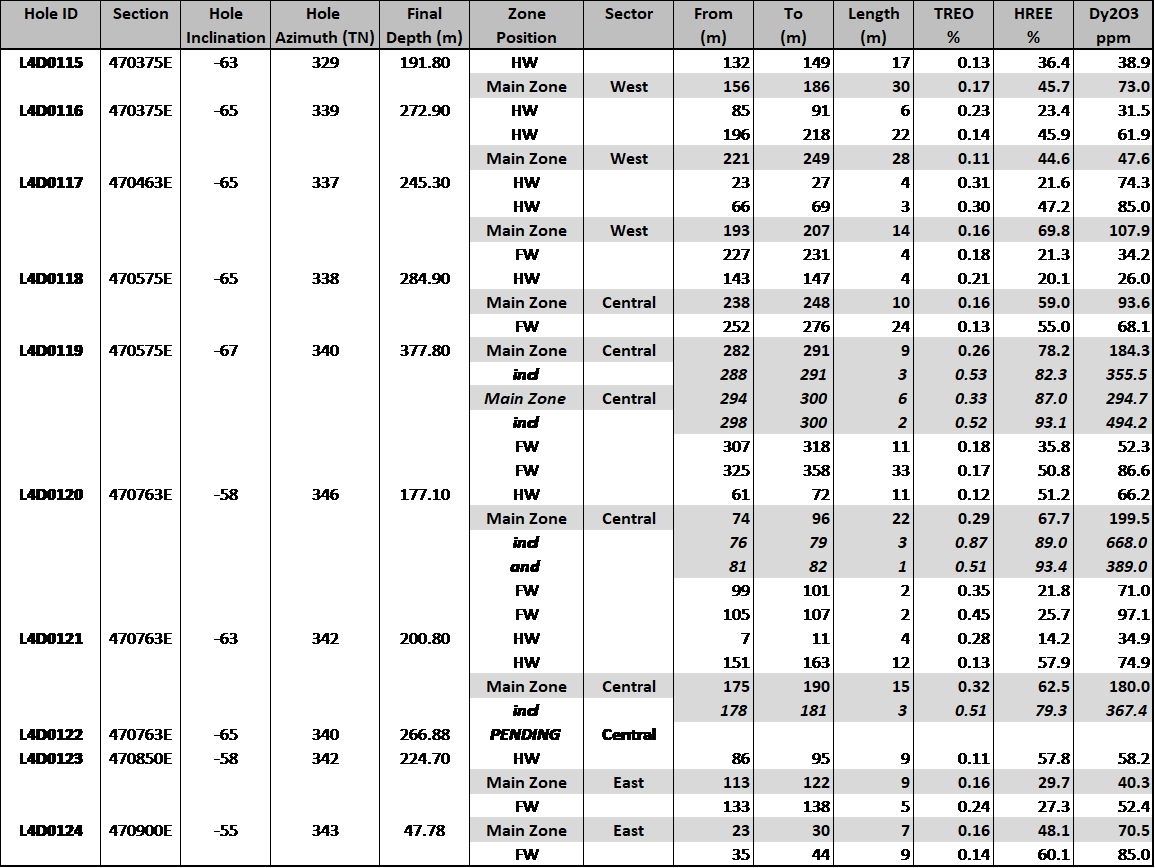 | Hole ID | Section | Hole Inclination | Hole Azimuth (TN) | Final Depth (m) | Zone Position | Sector | From (m) | To (m) | Length (m) | TREO % | HREE % | Dy2O3 ppm |
|---|---|---|---|---|---|---|---|---|---|---|---|---|
| L4D0115 | 470375E | -63 | 329 | 191.80 | HW | | 132 | 149 | 17 | 0.13 | 36.4 | 38.9 |
| | | | | | Main Zone | West | 156 | 186 | 30 | 0.17 | 45.7 | 73.0 |
| L4D0116 | 470375E | -65 | 339 | 272.90 | HW | | 85 | 91 | 6 | 0.23 | 23.4 | 31.5 |
| | | | | | HW | | 196 | 218 | 22 | 0.14 | 45.9 | 61.9 |
| | | | | | Main Zone | West | 221 | 249 | 28 | 0.11 | 44.6 | 47.6 |
| L4D0117 | 470463E | -65 | 337 | 245.30 | HW | | 23 | 27 | 4 | 0.31 | 21.6 | 74.3 |
| | | | | | HW | | 66 | 69 | 3 | 0.30 | 47.2 | 85.0 |
| | | | | | Main Zone | West | 193 | 207 | 14 | 0.16 | 69.8 | 107.9 |
| | | | | | FW | | 227 | 231 | 4 | 0.18 | 21.3 | 34.2 |
| L4D0118 | 470575E | -65 | 338 | 284.90 | HW | | 143 | 147 | 4 | 0.21 | 20.1 | 26.0 |
| | | | | | Main Zone | Central | 238 | 248 | 10 | 0.16 | 59.0 | 93.6 |
| | | | | | FW | | 252 | 276 | 24 | 0.13 | 55.0 | 68.1 |
| L4D0119 | 470575E | -67 | 340 | 377.80 | Main Zone | Central | 282 | 291 | 9 | 0.26 | 78.2 | 184.3 |
| | | | | | incl | | 288 | 291 | 3 | 0.53 | 82.3 | 355.5 |
| | | | | | Main Zone | Central | 294 | 300 | 6 | 0.33 | 87.0 | 294.7 |
| | | | | | incl | | 298 | 300 | 2 | 0.52 | 93.1 | 494.2 |
| | | | | | FW | | 307 | 318 | 11 | 0.18 | 35.8 | 52.3 |
| | | | | | FW | | 325 | 358 | 33 | 0.17 | 50.8 | 86.6 |
| L4D0120 | 470763E | -58 | 346 | 177.10 | HW | | 61 | 72 | 11 | 0.12 | 51.2 | 66.2 |
| | | | | | Main Zone | Central | 74 | 96 | 22 | 0.29 | 67.7 | 199.5 |
| | | | | | incl | | 76 | 79 | 3 | 0.87 | 89.0 | 668.0 |
| | | | | | and | | 81 | 82 | 1 | 0.51 | 93.4 | 389.0 |
| | | | | | FW | | 99 | 101 | 2 | 0.35 | 21.8 | 71.0 |
| | | | | | FW | | 105 | 107 | 2 | 0.45 | 25.7 | 97.1 |
| L4D0121 | 470763E | -63 | 342 | 200.80 | HW | | 7 | 11 | 4 | 0.28 | 14.2 | 34.9 |
| | | | | | HW | | 151 | 163 | 12 | 0.13 | 57.9 | 74.9 |
| | | | | | Main Zone | Central | 175 | 190 | 15 | 0.32 | 62.5 | 180.0 |
| | | | | | incl | | 178 | 181 | 3 | 0.51 | 79.3 | 367.4 |
| L4D0122 | 470763E | -65 | 340 | 266.88 | PENDING | Central | | | | | | |
| L4D0123 | 470850E | -58 | 342 | 224.70 | HW | | 86 | 95 | 9 | 0.11 | 57.8 | 58.2 |
| | | | | | Main Zone | East | 113 | 122 | 9 | 0.16 | 29.7 | 40.3 |
| | | | | | FW | | 133 | 138 | 5 | 0.24 | 27.3 | 52.4 |
| L4D0124 | 470900E | -55 | 343 | 47.78 | Main Zone | East | 23 | 30 | 7 | 0.16 | 48.1 | 70.5 |
| | | | | | FW | | 35 | 44 | 9 | 0.14 | 60.1 | 85.0 |